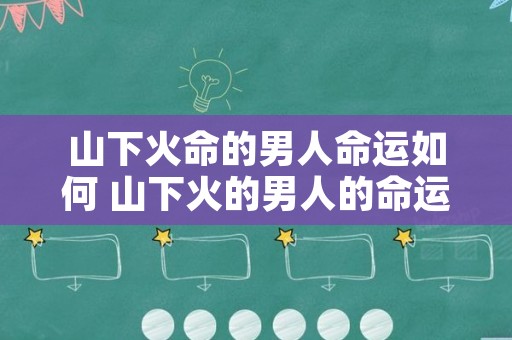 山下火命的男人命运如何 山下火的男人的命运